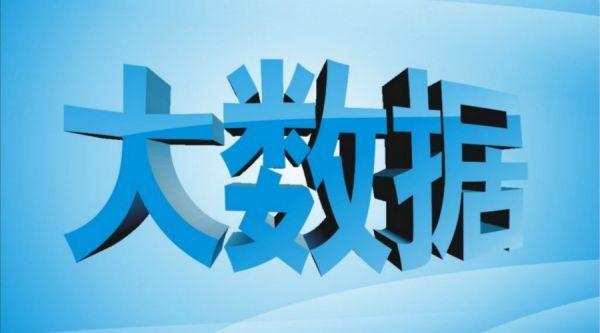 大数据